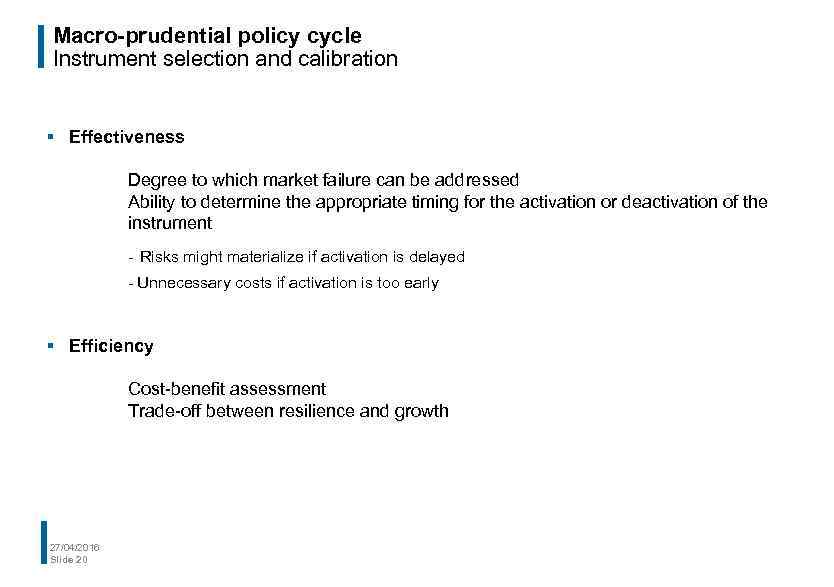 Macro-prudential policy cycle
Instrument selection and calibration

▪ Effectiveness

Degree to which market failure can be addressed
Ability to determine the appropriate timing for the activation or deactivation of the instrument

- Risks might materialize if activation is delayed

- Unnecessary costs if activation is too early

▪ Efficiency

Cost-benefit assessment
Trade-off between resilience and growth

27/04/2016
Slide 20